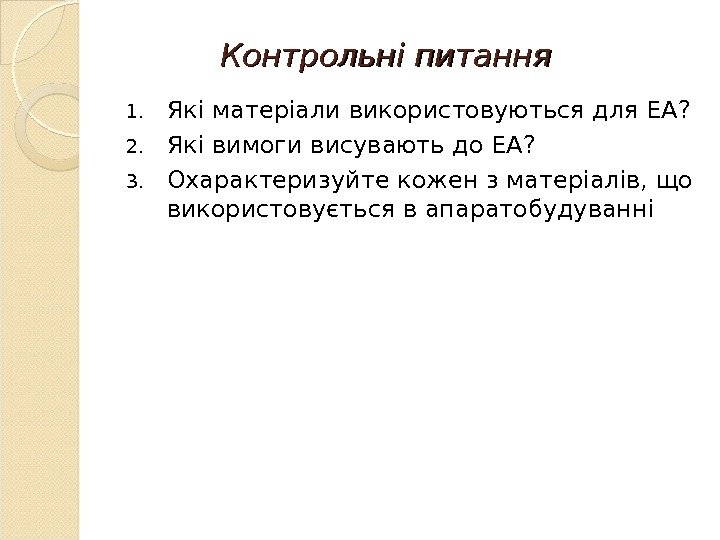 Контрольні питання

1. Які матеріали використовуються для ЕА?
2. Які вимоги висувають до ЕА?
3. Охарактеризуйте кожен з матеріалів, що використовується в апаратобудуванні